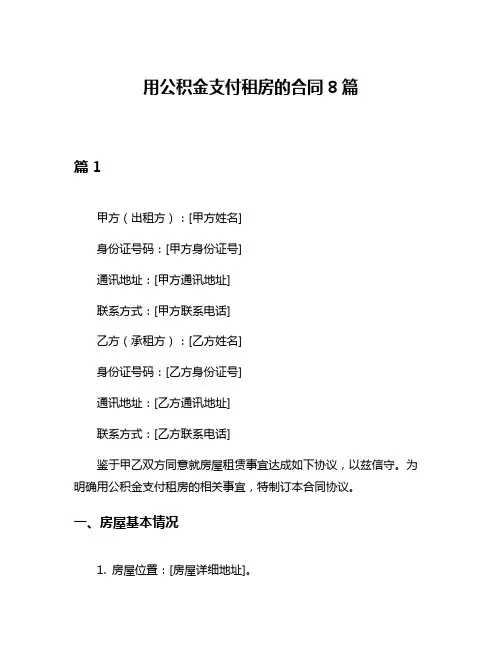 用公积金支付租房的合同 8 篇

篇 1

甲方（出租方）：[甲方姓名]

身份证号码：[甲方身份证号]

通讯地址：[甲方通讯地址]

联系方式：[甲方联系电话]

乙方（承租方）：[乙方姓名]

身份证号码：[乙方身份证号]

通讯地址：[乙方通讯地址]

联系方式：[乙方联系电话]

鉴于甲乙双方同意就房屋租赁事宜达成如下协议，以兹信守。为明确用公积金支付租房的相关事宜，特制订本合同协议。

一、房屋基本情况

1. 房屋位置：[房屋详细地址]。